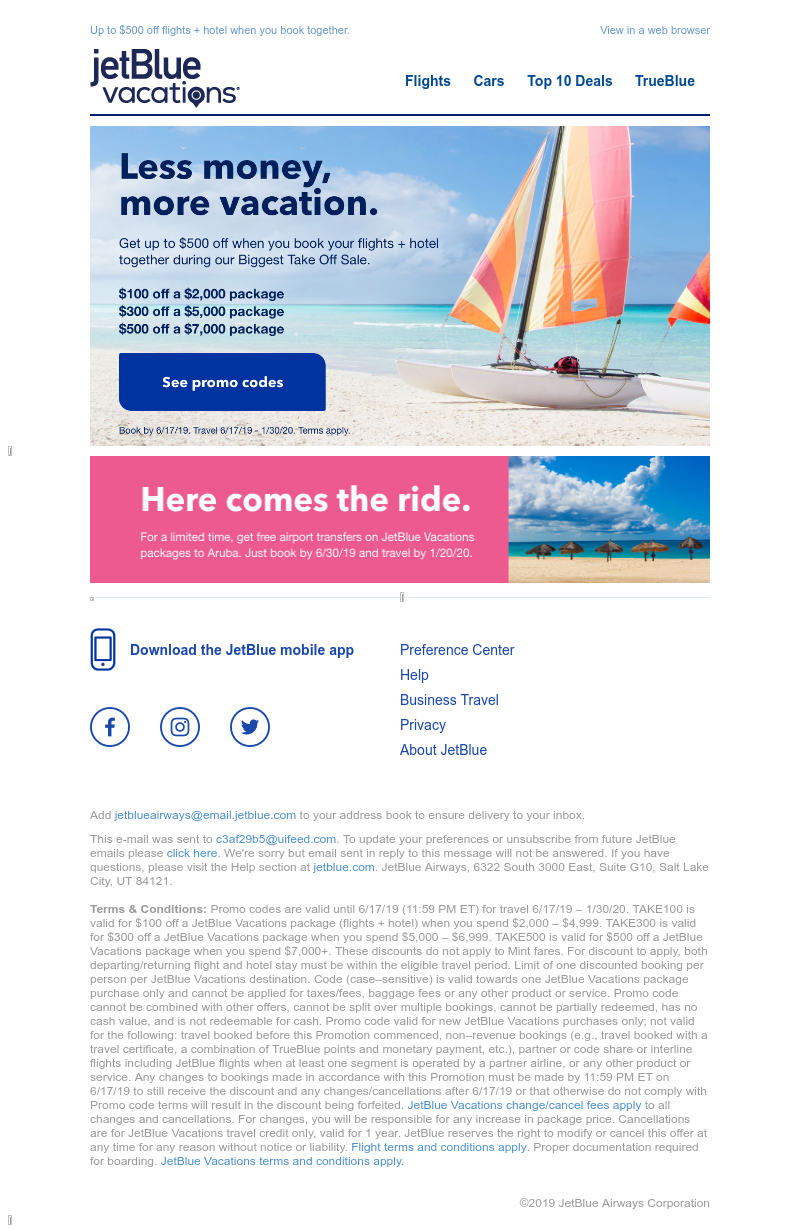 Up to $500 off flights + hotel when you book together.

View in a web browser

jetBlue vacations

Flights Cars Top 10 Deals TrueBlue

Less money, more vacation.

Get up to $500 off when you book your flights + hotel together during our Biggest Take Off Sale.

$100 off a $2,000 package
$300 off a $5,000 package
$500 off a $7,000 package

See promo codes

Book by 6/17/19. Travel 6/17/19 - 1/30/20. Terms apply.

Here comes the ride.

For a limited time, get free airport transfers on JetBlue Vacations packages to Aruba. Just book by 6/30/19 and travel by 1/20/20.

Download the JetBlue mobile app

Preference Center
Help
Business Travel
Privacy
About JetBlue

Add jetblueairways@email.jetblue.com to your address book to ensure delivery to your inbox.

This e-mail was sent to c3af29b5@uifeed.com. To update your preferences or unsubscribe from future JetBlue emails please click here. We're sorry but email sent in reply to this message will not be answered. If you have questions, please visit the Help section at jetblue.com. JetBlue Airways, 6322 South 3000 East, Suite G10, Salt Lake City, UT 84121.

Terms & Conditions: Promo codes are valid until 6/17/19 (11:59 PM ET) for travel 6/17/19 – 1/30/20. TAKE100 is valid for $100 off a JetBlue Vacations package (flights + hotel) when you spend $2,000 – $4,999. TAKE300 is valid for $300 off a JetBlue Vacations package when you spend $5,000 – $6,999. TAKE500 is valid for $500 off a JetBlue Vacations package when you spend $7,000+. These discounts do not apply to Mint fares. For discount to apply, both departing/returning flight and hotel stay must be within the eligible travel period. Limit of one discounted booking per person per JetBlue Vacations destination. Code (case–sensitive) is valid towards one JetBlue Vacations package purchase only and cannot be applied for taxes/fees, baggage fees or any other product or service. Promo code cannot be combined with other offers, cannot be split over multiple bookings, cannot be partially redeemed, has no cash value, and is not redeemable for cash. Promo code valid for new JetBlue Vacations purchases only; not valid for the following: travel booked before this Promotion commenced, non–revenue bookings (e.g., travel booked with a travel certificate, a combination of TrueBlue points and monetary payment, etc.), partner or code share or interline flights including JetBlue flights when at least one segment is operated by a partner airline, or any other product or service. Any changes to bookings made in accordance with this Promotion must be made by 11:59 PM ET on 6/17/19 to still receive the discount and any changes/cancellations after 6/17/19 or that otherwise do not comply with Promo code terms will result in the discount being forfeited. JetBlue Vacations change/cancel fees apply to all changes and cancellations. For changes, you will be responsible for any increase in package price. Cancellations are for JetBlue Vacations travel credit only, valid for 1 year. JetBlue reserves the right to modify or cancel this offer at any time for any reason without notice or liability. Flight terms and conditions apply. Proper documentation required for boarding. JetBlue Vacations terms and conditions apply.

©2019 JetBlue Airways Corporation